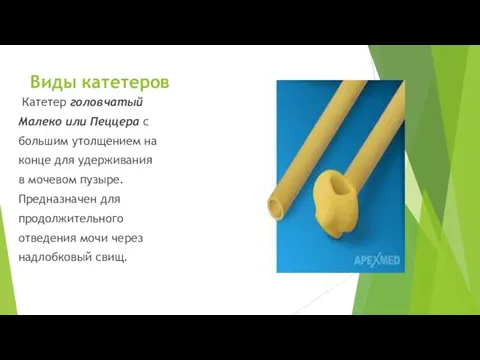 Виды катетеров

Катетер головчатый Малеко или Пеццера с большим утолщением на конце для удерживания в мочевом пузыре. Предназначен для продолжительного отведения мочи через надлобковый свищ.

APEXMED